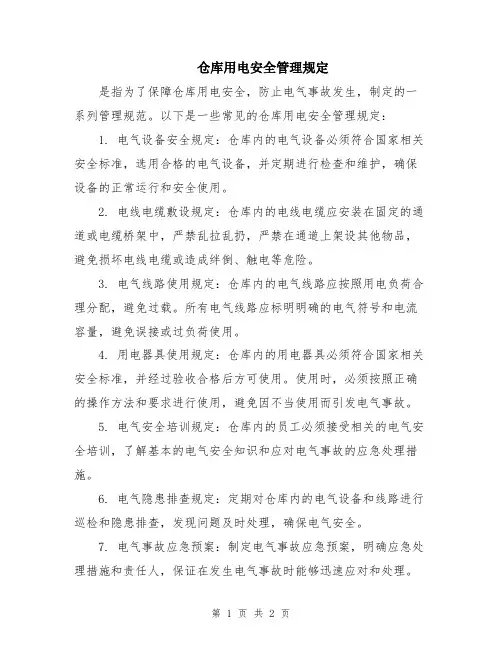 仓库用电安全管理规定

是指为了保障仓库用电安全，防止电气事故发生，制定的一系列管理规范。以下是一些常见的仓库用电安全管理规定：

1. 电气设备安全规定：仓库内的电气设备必须符合国家相关安全标准，选用合格的电气设备，并定期进行检查和维护，确保设备的正常运行和安全使用。

2. 电线电缆敷设规定：仓库内的电线电缆应安装在固定的通道或电缆桥架中，严禁乱拉乱扔，严禁在通道上架设其他物品，避免损坏电线电缆或造成绊倒、触电等危险。

3. 电气线路使用规定：仓库内的电气线路应按照用电负荷合理分配，避免过载。所有电气线路应标明明确的电气符号和电流容量，避免误接或过负荷使用。

4. 用电器具使用规定：仓库内的用电器具必须符合国家相关安全标准，并经过验收合格后方可使用。使用时，必须按照正确的操作方法和要求进行使用，避免因不当使用而引发电气事故。

5. 电气安全培训规定：仓库内的员工必须接受相关的电气安全培训，了解基本的电气安全知识和应对电气事故的应急处理措施。

6. 电气隐患排查规定：定期对仓库内的电气设备和线路进行巡检和隐患排查，发现问题及时处理，确保电气安全。

7. 电气事故应急预案：制定电气事故应急预案，明确应急处理措施和责任人，保证在发生电气事故时能够迅速应对和处理。

第 1 页 共 2 页